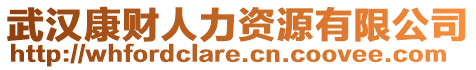 武汉康财人力资源有限公司
http://whfordclare.cn.coovee.com